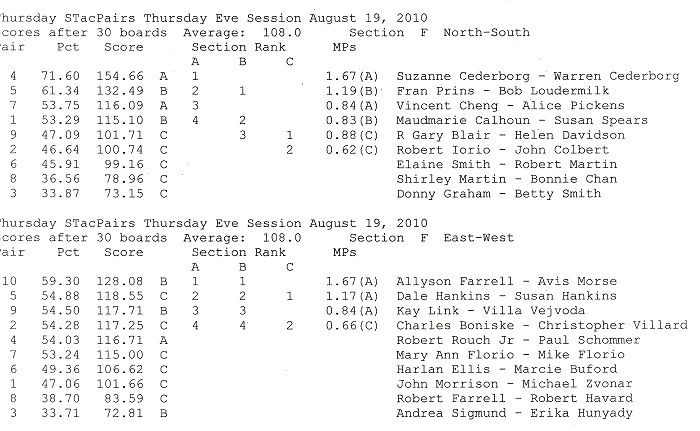 hursday STacPairs Thursday Eve Session August 19, 2010
cores after 30 boards Average: 108.0 Section F North-South

| air | Pct | Score | | Section Rank A | B | C | MPs | |
|---|---|---|---|---|---|---|---|---|
| 4 | 71.60 | 154.66 | A | 1 | | | 1.67(A) | Suzanne Cederborg - Warren Cederborg |
| 5 | 61.34 | 132.49 | B | 2 | 1 | | 1.19(B) | Fran Prins - Bob Loudermilk |
| 7 | 53.75 | 116.09 | A | 3 | | | 0.84(A) | Vincent Cheng - Alice Pickens |
| 1 | 53.29 | 115.10 | B | 4 | 2 | | 0.83(B) | Maudmarie Calhoun - Susan Spears |
| 9 | 47.09 | 101.71 | C | | 3 | 1 | 0.88(C) | R Gary Blair - Helen Davidson |
| 2 | 46.64 | 100.74 | C | | | 2 | 0.62(C) | Robert Iorio - John Colbert |
| 6 | 45.91 | 99.16 | C | | | | | Elaine Smith - Robert Martin |
| 8 | 36.56 | 78.96 | C | | | | | Shirley Martin - Bonnie Chan |
| 3 | 33.87 | 73.15 | C | | | | | Donny Graham - Betty Smith |

hursday STacPairs Thursday Eve Session August 19, 2010
cores after 30 boards Average: 108.0 Section F East-West

| air | Pct | Score | | Section Rank A | B | C | MPs | |
|---|---|---|---|---|---|---|---|---|
| 10 | 59.30 | 128.08 | B | 1 | 1 | | 1.67(A) | Allyson Farrell - Avis Morse |
| 5 | 54.88 | 118.55 | C | 2 | 2 | 1 | 1.17(A) | Dale Hankins - Susan Hankins |
| 9 | 54.50 | 117.71 | B | 3 | 3 | | 0.84(A) | Kay Link - Villa Vejvoda |
| 2 | 54.28 | 117.25 | C | 4 | 4 | 2 | 0.66(C) | Charles Boniske - Christopher Villard |
| 4 | 54.03 | 116.71 | A | | | | | Robert Rouch Jr - Paul Schommer |
| 7 | 53.24 | 115.00 | C | | | | | Mary Ann Florio - Mike Florio |
| 6 | 49.36 | 106.62 | C | | | | | Harlan Ellis - Marcie Buford |
| 1 | 47.06 | 101.66 | C | | | | | John Morrison - Michael Zvonar |
| 8 | 38.70 | 83.59 | C | | | | | Robert Farrell - Robert Havard |
| 3 | 33.71 | 72.81 | B | | | | | Andrea Sigmund - Erika Hunyady |